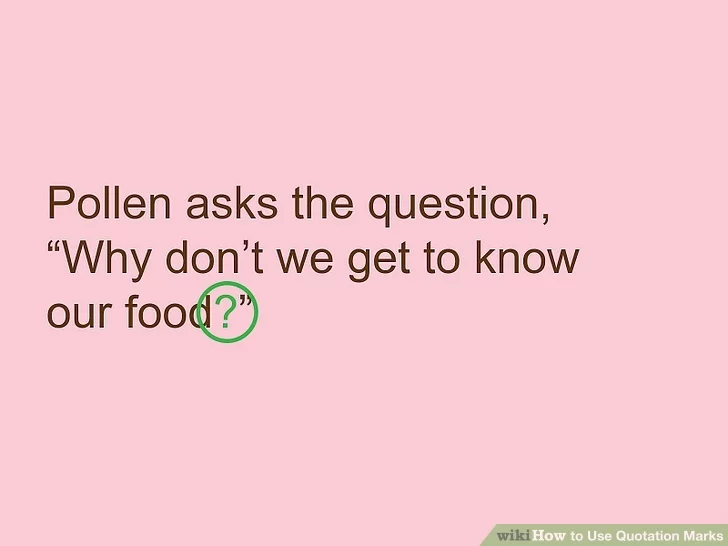 Pollen asks the question, “Why don’t we get to know our food?”

wikiHow to Use Quotation Marks